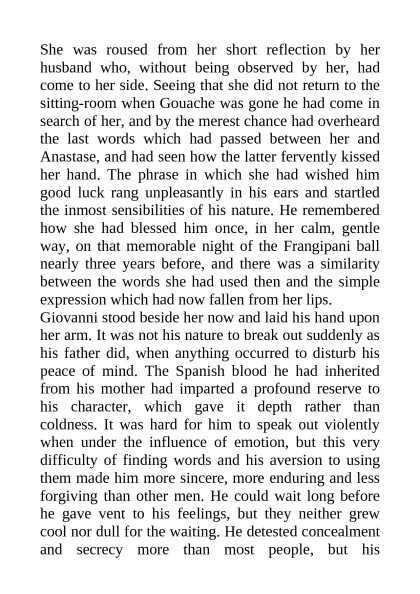 She was roused from her short reflection by her husband who, without being observed by her, had come to her side. Seeing that she did not return to the sitting-room when Gouache was gone he had come in search of her, and by the merest chance had overheard the last words which had passed between her and Anastase, and had seen how the latter fervently kissed her hand. The phrase in which she had wished him good luck rang unpleasantly in his ears and startled the inmost sensibilities of his nature. He remembered how she had blessed him once, in her calm, gentle way, on that memorable night of the Frangipani ball nearly three years before, and there was a similarity between the words she had used then and the simple expression which had now fallen from her lips.
Giovanni stood beside her now and laid his hand upon her arm. It was not his nature to break out suddenly as his father did, when anything occurred to disturb his peace of mind. The Spanish blood he had inherited from his mother had imparted a profound reserve to his character, which gave it depth rather than coldness. It was hard for him to speak out violently when under the influence of emotion, but this very difficulty of finding words and his aversion to using them made him more sincere, more enduring and less forgiving than other men. He could wait long before he gave vent to his feelings, but they neither grew cool nor dull for the waiting. He detested concealment and secrecy more than most people, but his